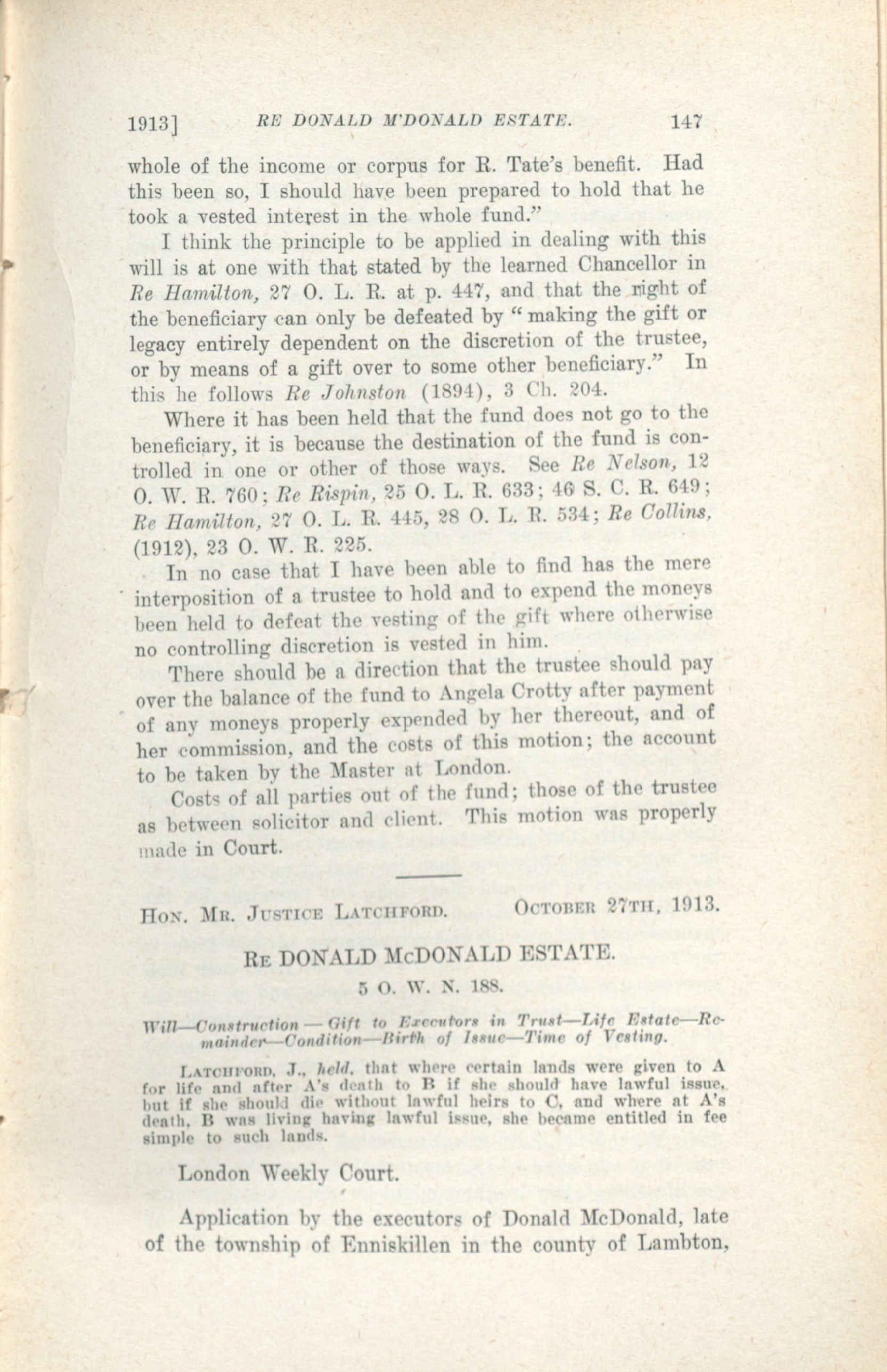 1913] RE DONALD M'DONALD ESTATE. 147

whole of the income or corpus for R. Tate's benefit. Had this been so, I should have been prepared to hold that he took a vested interest in the whole fund."

I think the principle to be applied in dealing with this will is at one with that stated by the learned Chancellor in Re Hamilton, 27 O. L. R. at p. 447, and that the right of the beneficiary can only be defeated by "making the gift or legacy entirely dependent on the discretion of the trustee, or by means of a gift over to some other beneficiary." In this he follows Re Johnston (1894), 3 Ch. 204.

Where it has been held that the fund does not go to the beneficiary, it is because the destination of the fund is controlled in one or other of those ways. See Re Nelson, 12 O. W. R. 760; Re Rispin, 25 O. L. R. 633; 46 S. C. R. 649; Re Hamilton, 27 O. L. R. 445, 28 O. L. R. 534; Re Collins, (1912), 23 O. W. R. 225.

In no case that I have been able to find has the mere interposition of a trustee to hold and to expend the moneys been held to defeat the vesting of the gift where otherwise no controlling discretion is vested in him.

There should be a direction that the trustee should pay over the balance of the fund to Angela Crotty after payment of any moneys properly expended by her thereout, and of her commission, and the costs of this motion; the account to be taken by the Master at London.

Costs of all parties out of the fund; those of the trustee as between solicitor and client. This motion was properly made in Court.

HON. MR. JUSTICE LATCHFORD. OCTOBER 27TH, 1913.

RE DONALD McDONALD ESTATE.

5 O. W. N. 188.

Will—Construction — Gift to Executors in Trust—Life Estate—Remainder—Condition—Birth of Issue—Time of Vesting.

LATCHFORD, J., held, that where certain lands were given to A for life and after A's death to B if she should have lawful issue, but if she should die without lawful heirs to C, and where at A's death, B was living having lawful issue, she became entitled in fee simple to such lands.

London Weekly Court.

Application by the executors of Donald McDonald, late of the township of Enniskillen in the county of Lambton,